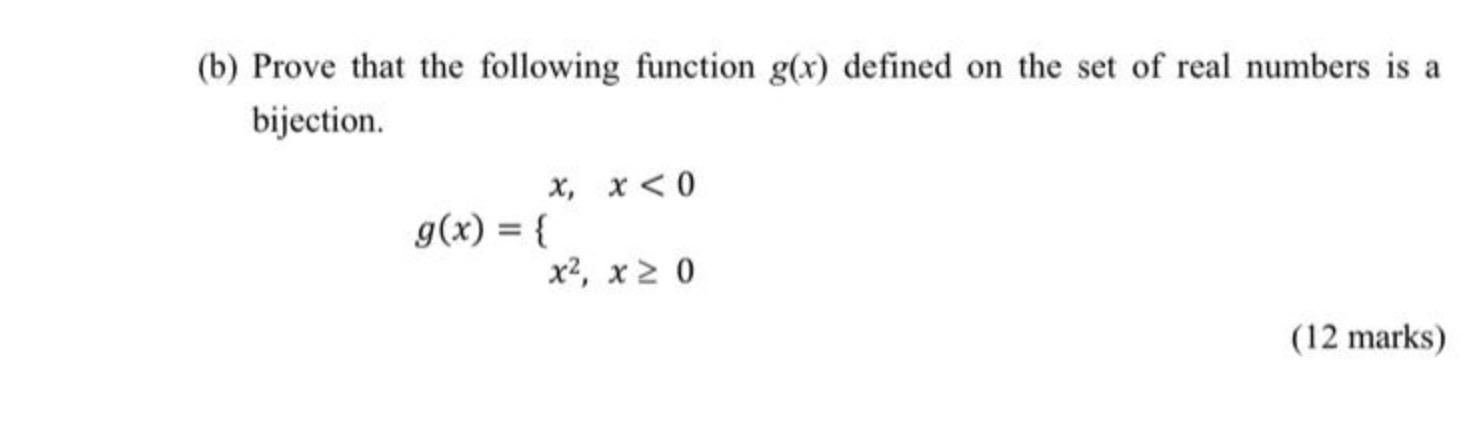 (b) Prove that the following function $g(x)$ defined on the set of real numbers is a bijection.

$g(x) = \{ \begin{matrix} x, & x < 0 \\ x^2, & x \geq 0 \end{matrix}$

(12 marks)